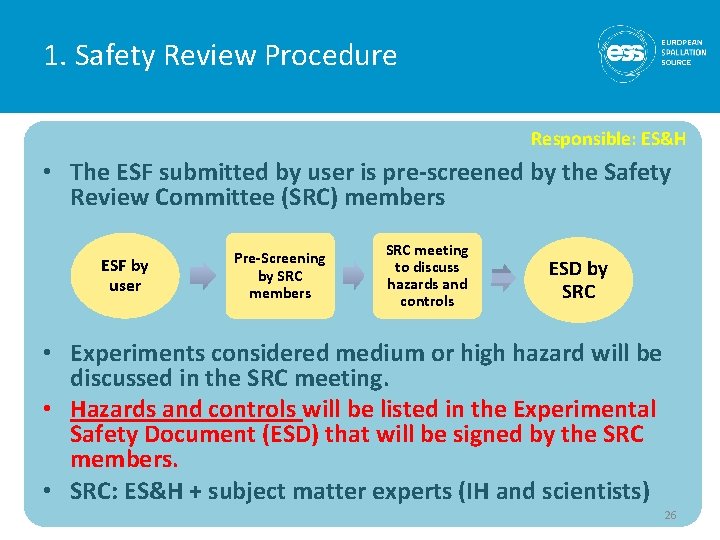 1. Safety Review Procedure

ess EUROPEAN SPALLATION SOURCE

Responsible: ES&H

• The ESF submitted by user is pre-screened by the Safety Review Committee (SRC) members

ESF by user

Pre-Screening by SRC members

SRC meeting to discuss hazards and controls

ESD by SRC

• Experiments considered medium or high hazard will be discussed in the SRC meeting.

• Hazards and controls will be listed in the Experimental Safety Document (ESD) that will be signed by the SRC members.

• SRC: ES&H + subject matter experts (IH and scientists)

26